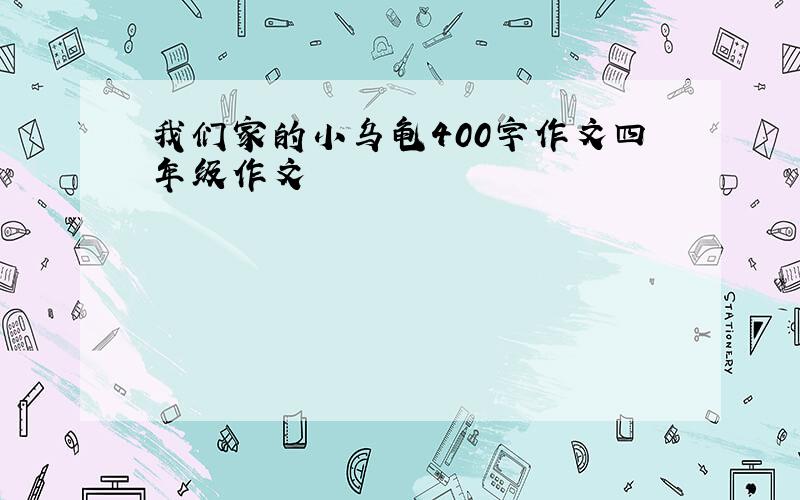 我们家的小乌龟400字作文四年级作文

STATIONERY